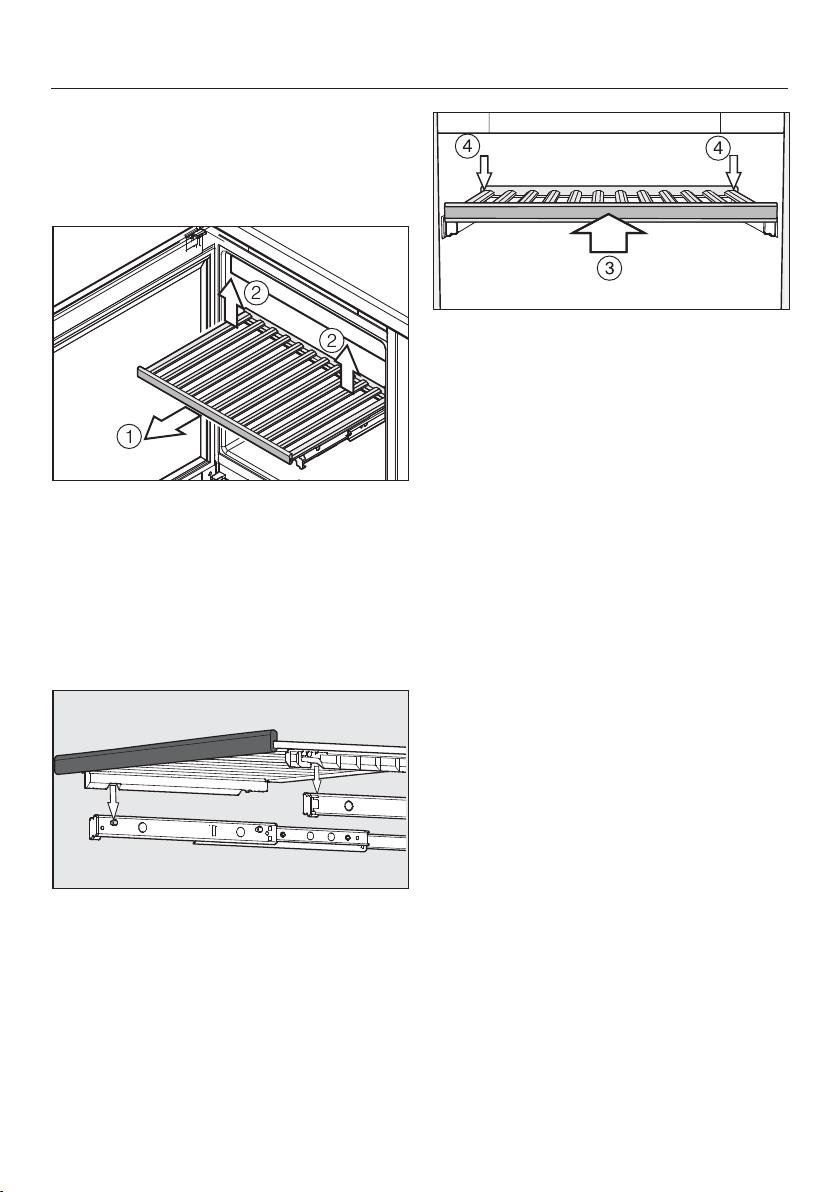 2

2

1

4

4

3